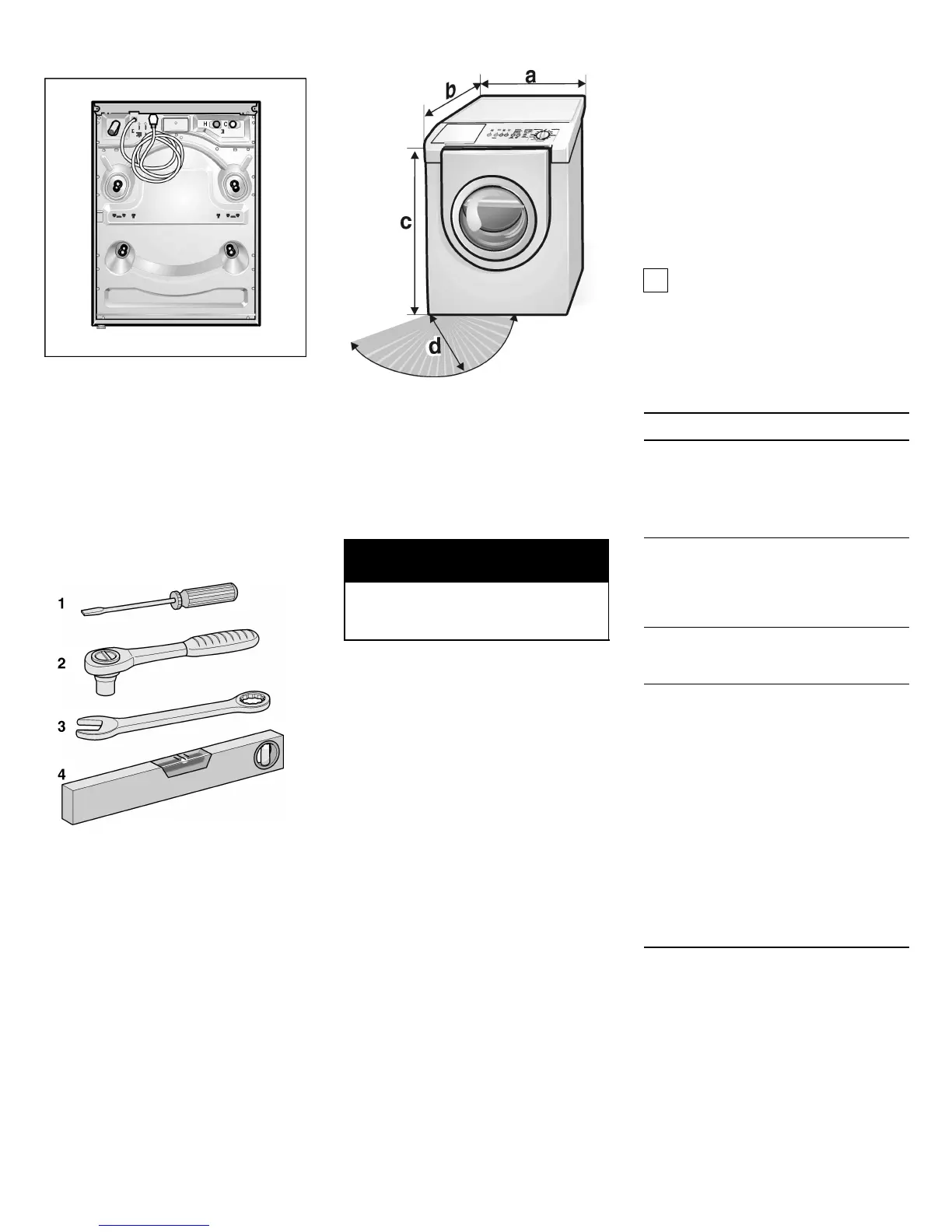 H C

a
b
c
d

1
2
3
4